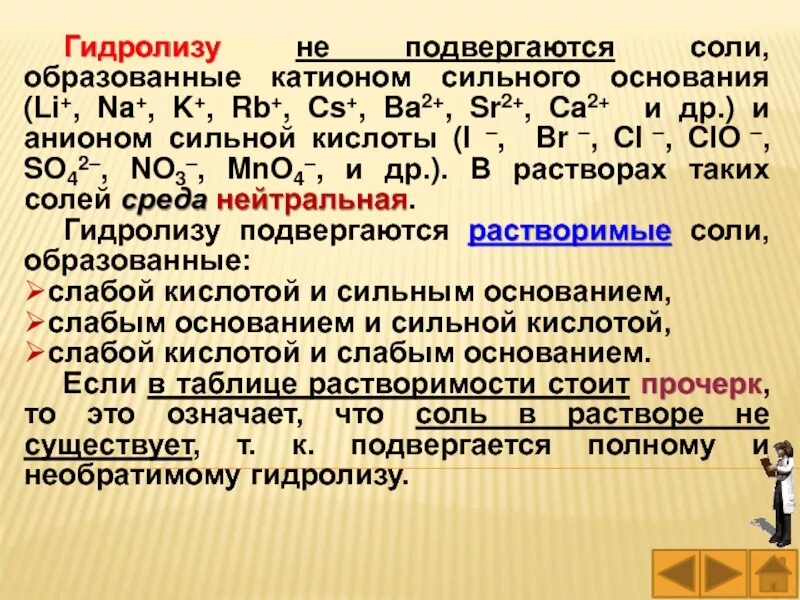 Гидролизу не подвергаются соли, образованные катионом сильного основания ($Li^+$, $Na^+$, $K^+$, $Rb^+$, $Cs^+$, $Ba^{2+}$, $Sr^{2+}$, $Ca^{2+}$ и др.) и анионом сильной кислоты ($I^-$, $Br^-$, $Cl^-$, $ClO^-$, $SO_4^{2-}$, $NO_3^-$, $MnO_4^-$, и др.). В растворах таких солей среда нейтральная.

Гидролизу подвергаются растворимые соли, образованные:
➢слабой кислотой и сильным основанием,
➢слабым основанием и сильной кислотой,
➢слабой кислотой и слабым основанием.

Если в таблице растворимости стоит прочерк, то это означает, что соль в растворе не существует, т. к. подвергается полному и необратимому гидролизу.